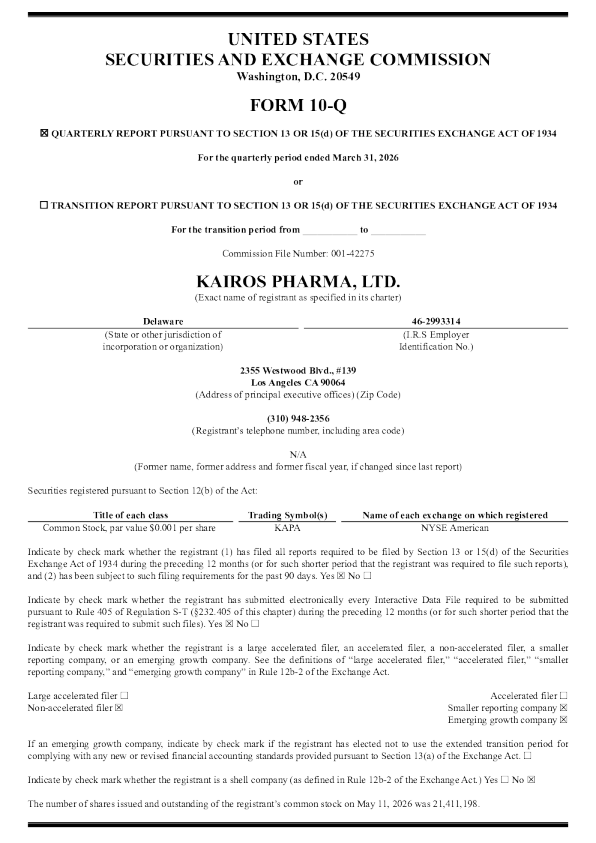 UNITED STATES
SECURITIES AND EXCHANGE COMMISSION
Washington, D.C. 20549

FORM 10-Q

☒ QUARTERLY REPORT PURSUANT TO SECTION 13 OR 15(d) OF THE SECURITIES EXCHANGE ACT OF 1934

For the quarterly period ended March 31, 2026

or

☐ TRANSITION REPORT PURSUANT TO SECTION 13 OR 15(d) OF THE SECURITIES EXCHANGE ACT OF 1934

For the transition period from __________ to __________

Commission File Number: 001-42275

KAIROS PHARMA, LTD.
(Exact name of registrant as specified in its charter)

| Delaware | 46-2993314 |
|---|---|
| (State or other jurisdiction of incorporation or organization) | (I.R.S Employer Identification No.) |

2355 Westwood Blvd., #139
Los Angeles CA 90064
(Address of principal executive offices) (Zip Code)

(310) 948-2356
(Registrant's telephone number, including area code)

N/A
(Former name, former address and former fiscal year, if changed since last report)

Securities registered pursuant to Section 12(b) of the Act:

| Title of each class | Trading Symbol(s) | Name of each exchange on which registered |
|---|---|---|
| Common Stock, par value $0.001 per share | KAPA | NYSE American |

Indicate by check mark whether the registrant (1) has filed all reports required to be filed by Section 13 or 15(d) of the Securities Exchange Act of 1934 during the preceding 12 months (or for such shorter period that the registrant was required to file such reports), and (2) has been subject to such filing requirements for the past 90 days. Yes ☒ No ☐

Indicate by check mark whether the registrant has submitted electronically every Interactive Data File required to be submitted pursuant to Rule 405 of Regulation S-T (§232.405 of this chapter) during the preceding 12 months (or for such shorter period that the registrant was required to submit such files). Yes ☒ No ☐

Indicate by check mark whether the registrant is a large accelerated filer, an accelerated filer, a non-accelerated filer, a smaller reporting company, or an emerging growth company. See the definitions of "large accelerated filer," "accelerated filer," "smaller reporting company," and "emerging growth company" in Rule 12b-2 of the Exchange Act.

Large accelerated filer ☐
Non-accelerated filer ☒
Accelerated filer ☐
Smaller reporting company ☒
Emerging growth company ☒

If an emerging growth company, indicate by check mark if the registrant has elected not to use the extended transition period for complying with any new or revised financial accounting standards provided pursuant to Section 13(a) of the Exchange Act. ☐

Indicate by check mark whether the registrant is a shell company (as defined in Rule 12b-2 of the Exchange Act.) Yes ☐ No ☒

The number of shares issued and outstanding of the registrant's common stock on May 11, 2026 was 21,411,198.